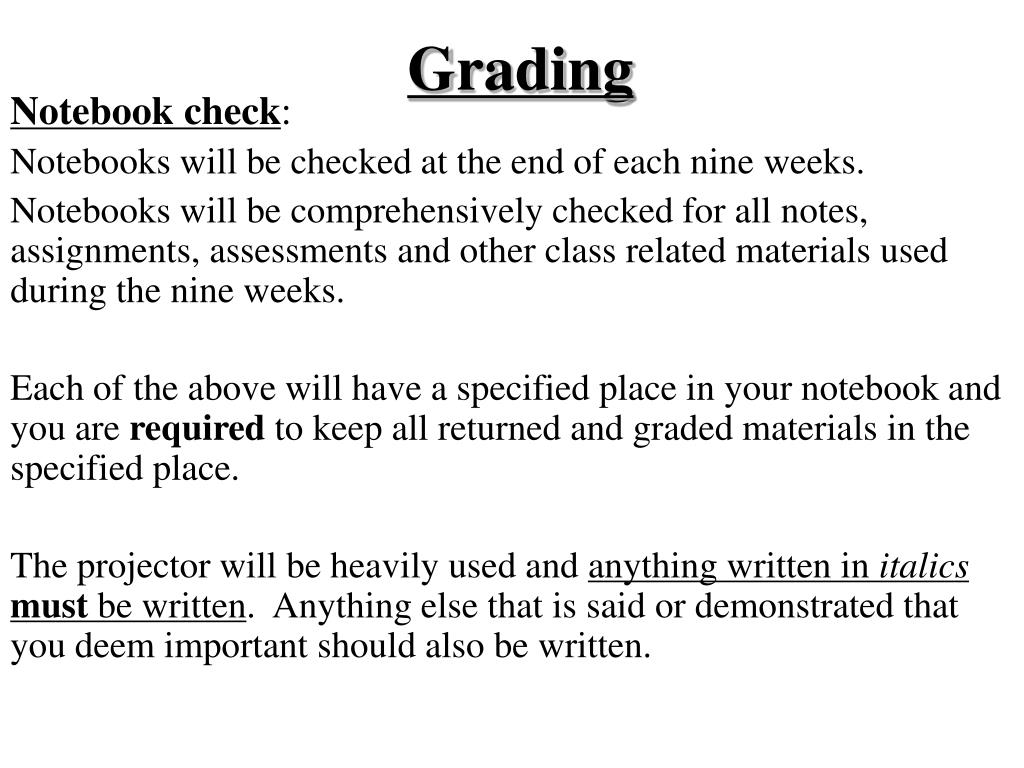 Grading

Notebook check:

Notebooks will be checked at the end of each nine weeks.

Notebooks will be comprehensively checked for all notes, assignments, assessments and other class related materials used during the nine weeks.

Each of the above will have a specified place in your notebook and you are required to keep all returned and graded materials in the specified place.

The projector will be heavily used and anything written in italics must be written. Anything else that is said or demonstrated that you deem important should also be written.